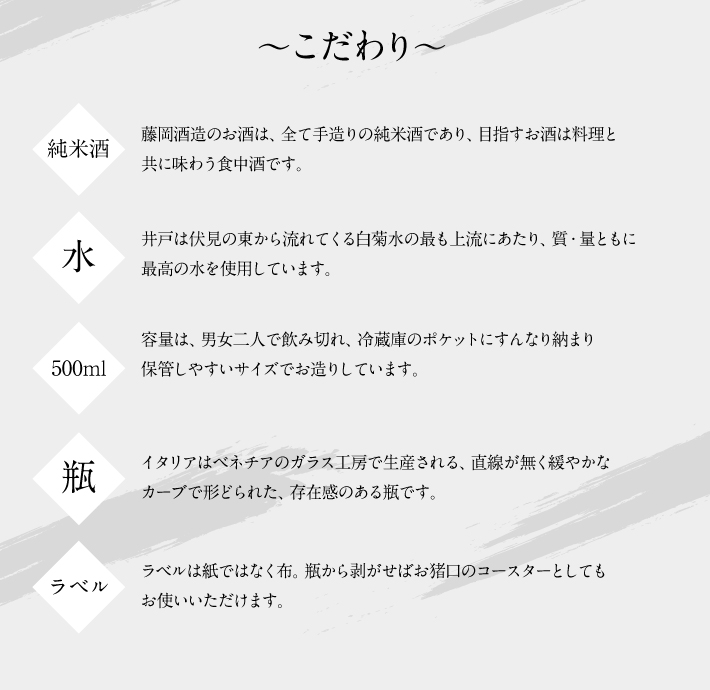 ～こだわり～

純米酒

藤岡酒造のお酒は、全て手造りの純米酒であり、目指すお酒は料理と共に味わう食中酒です。

水

井戸は伏見の東から流れてくる白菊水の最も上流にあたり、質・量ともに最高の水を使用しています。

500ml

容量は、男女二人で飲み切れ、冷蔵庫のポケットにすんなり納まり保管しやすいサイズでお造りしています。

瓶

イタリアはベネチアのガラス工房で生産される、直線が無く緩やかなカーブで形どられた、存在感のある瓶です。

ラベル

ラベルは紙ではなく布。瓶から剥がせばお猪口のコースターとしてもお使いいただけます。